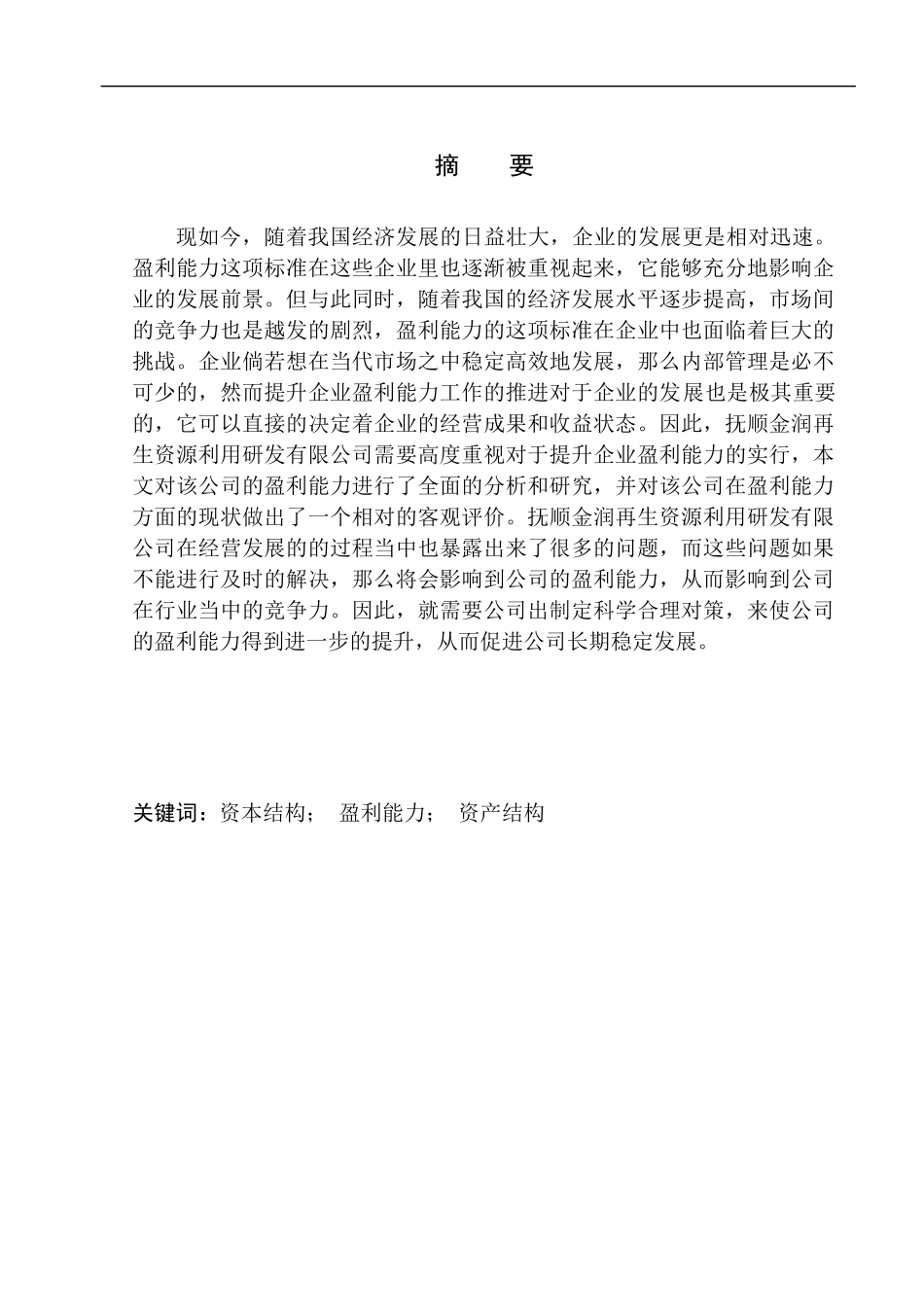 摘　要

现如今，随着我国经济发展的日益壮大，企业的发展更是相对迅速。盈利能力这项标准在这些企业里也逐渐被重视起来，它能够充分地影响企业的发展前景。但与此同时，随着我国的经济发展水平逐步提高，市场间的竞争力也是越发的剧烈，盈利能力的这项标准在企业中也面临着巨大的挑战。企业倘若想在当代市场之中稳定高效地发展，那么内部管理是必不可少的，然而提升企业盈利能力工作的推进对于企业的发展也是极其重要的，它可以直接的决定着企业的经营成果和收益状态。因此，抚顺金润再生资源利用研发有限公司需要高度重视对于提升企业盈利能力的实行，本文对该公司的盈利能力进行了全面的分析和研究，并对该公司在盈利能力方面的现状做出了一个相对的客观评价。抚顺金润再生资源利用研发有限公司在经营发展的的过程当中也暴露出来了很多的问题，而这些问题如果不能进行及时的解决，那么将会影响到公司的盈利能力，从而影响到公司在行业当中的竞争力。因此，就需要公司出制定科学合理对策，来使公司的盈利能力得到进一步的提升，从而促进公司长期稳定发展。

关键词：资本结构；　盈利能力；　资产结构